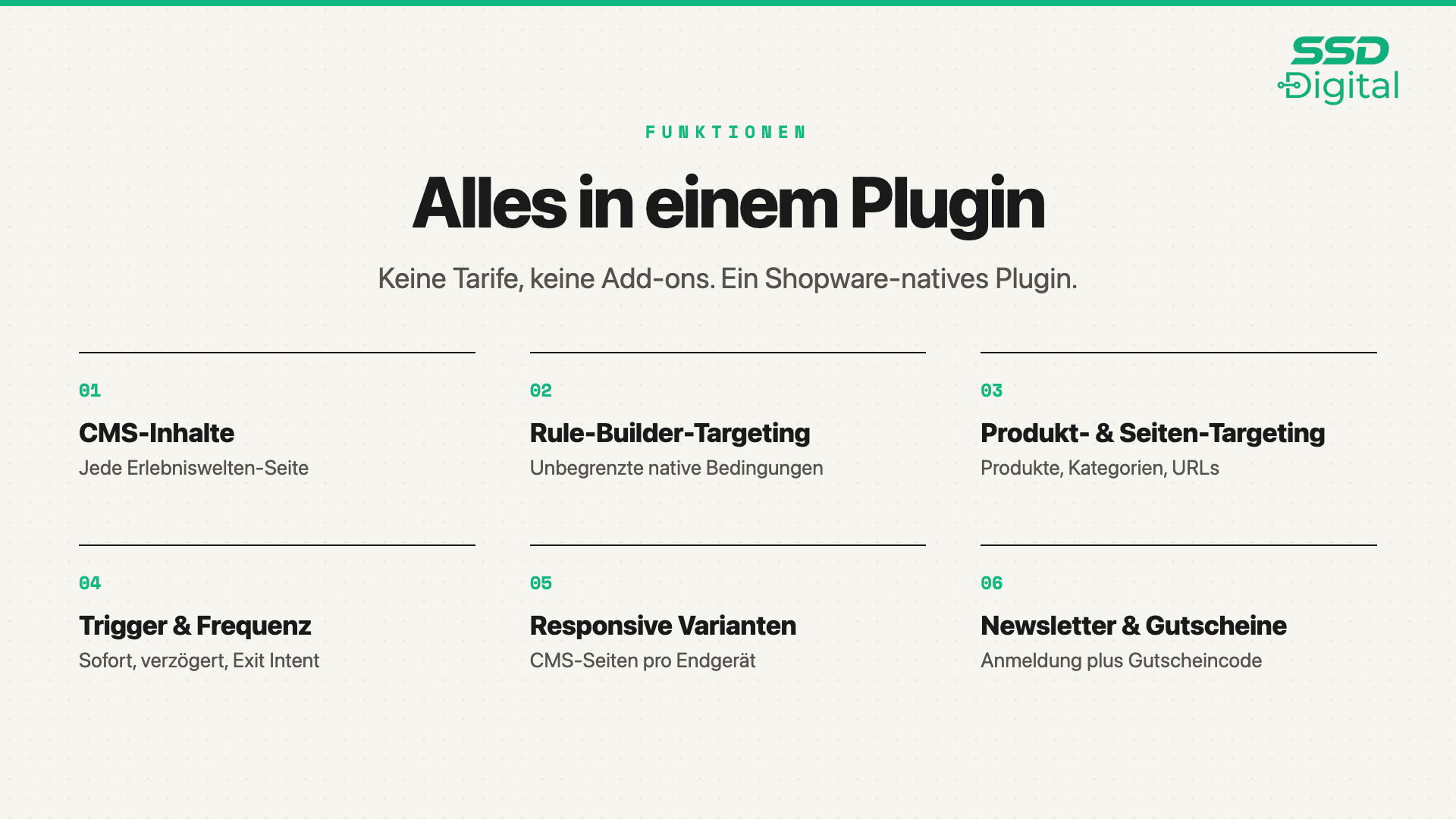 SSD
Digital

FUNKTIONEN

Alles in einem Plugin

Keine Tarife, keine Add-ons. Ein Shopware-natives Plugin.

01

CMS-Inhalte

Jede Erlebniswelten-Seite

02

Rule-Builder-Targeting

Unbegrenzte native Bedingungen

03

Produkt- & Seiten-Targeting

Produkte, Kategorien, URLs

04

Trigger & Frequenz

Sofort, verzögert, Exit Intent

05

Responsive Varianten

CMS-Seiten pro Endgerät

06

Newsletter & Gutscheine

Anmeldung plus Gutscheincode